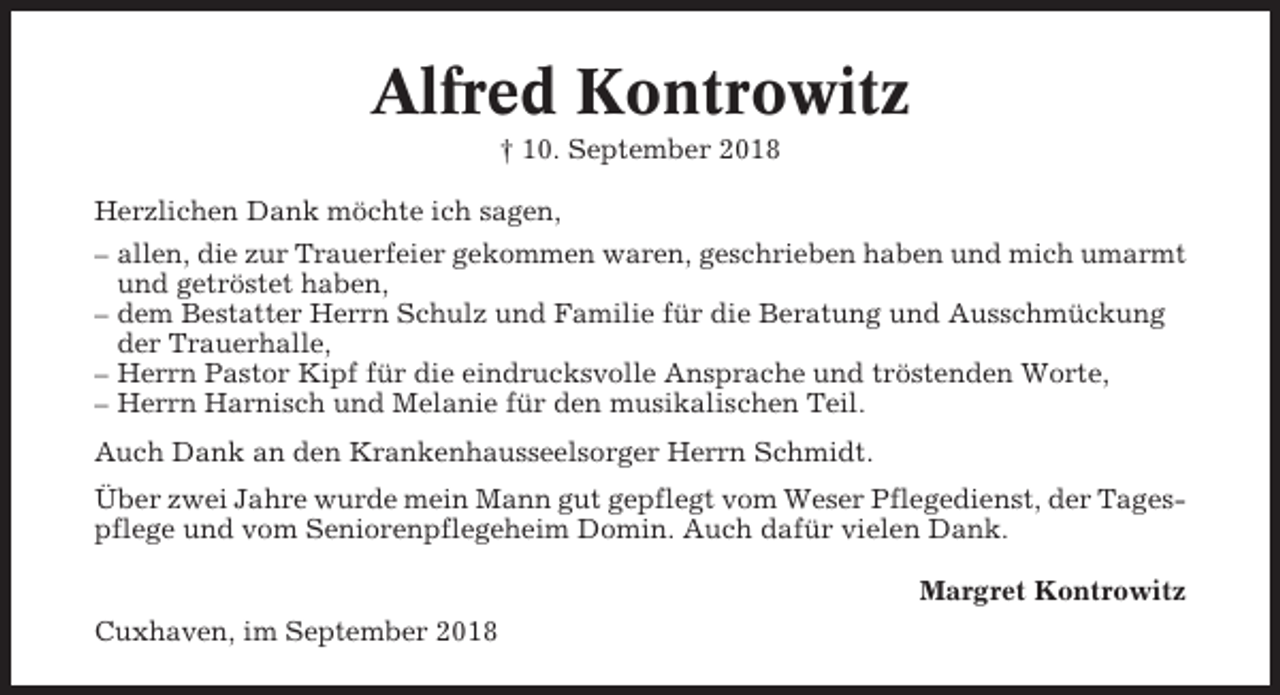 Alfred Kontrowitz

† 10. September 2018

Herzlichen Dank möchte ich sagen,

– allen, die zur Trauerfeier gekommen waren, geschrieben haben und mich umarmt und getröstet haben,
– dem Bestatter Herrn Schulz und Familie für die Beratung und Ausschmückung der Trauerhalle,
– Herrn Pastor Kipf für die eindrucksvolle Ansprache und tröstenden Worte,
– Herrn Harnisch und Melanie für den musikalischen Teil.

Auch Dank an den Krankenhausseelsorger Herrn Schmidt.

Über zwei Jahre wurde mein Mann gut gepflegt vom Weser Pflegedienst, der Tagespflege und vom Seniorenpflegeheim Domin. Auch dafür vielen Dank.

Margret Kontrowitz

Cuxhaven, im September 2018